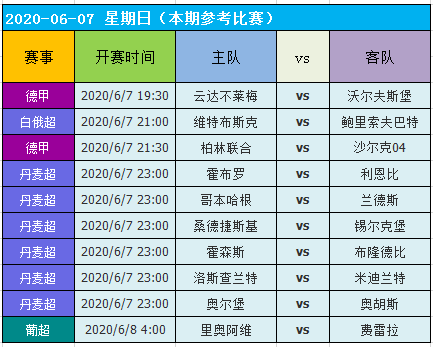 2020-06-07 星期日（本期参考比赛）

| 赛事 | 开赛时间 | 主队 | vs | 客队 |
|---|---|---|---|---|
| 德甲 | 2020/6/7 19:30 | 云达不莱梅 | vs | 沃尔夫斯堡 |
| 白俄超 | 2020/6/7 21:00 | 维特布斯克 | vs | 鲍里索夫巴特 |
| 德甲 | 2020/6/7 21:30 | 柏林联合 | vs | 沙尔克04 |
| 丹麦超 | 2020/6/7 23:00 | 霍布罗 | vs | 利恩比 |
| 丹麦超 | 2020/6/7 23:00 | 哥本哈根 | vs | 兰德斯 |
| 丹麦超 | 2020/6/7 23:00 | 桑德捷斯基 | vs | 锡尔克堡 |
| 丹麦超 | 2020/6/7 23:00 | 霍森斯 | vs | 布隆德比 |
| 丹麦超 | 2020/6/7 23:00 | 洛斯查兰特 | vs | 米迪兰特 |
| 丹麦超 | 2020/6/7 23:00 | 奥尔堡 | vs | 奥胡斯 |
| 葡超 | 2020/6/8 4:00 | 里奥阿维 | vs | 费雷拉 |